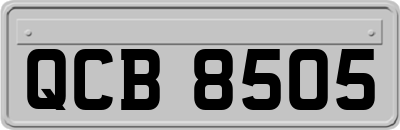 QCB 8505